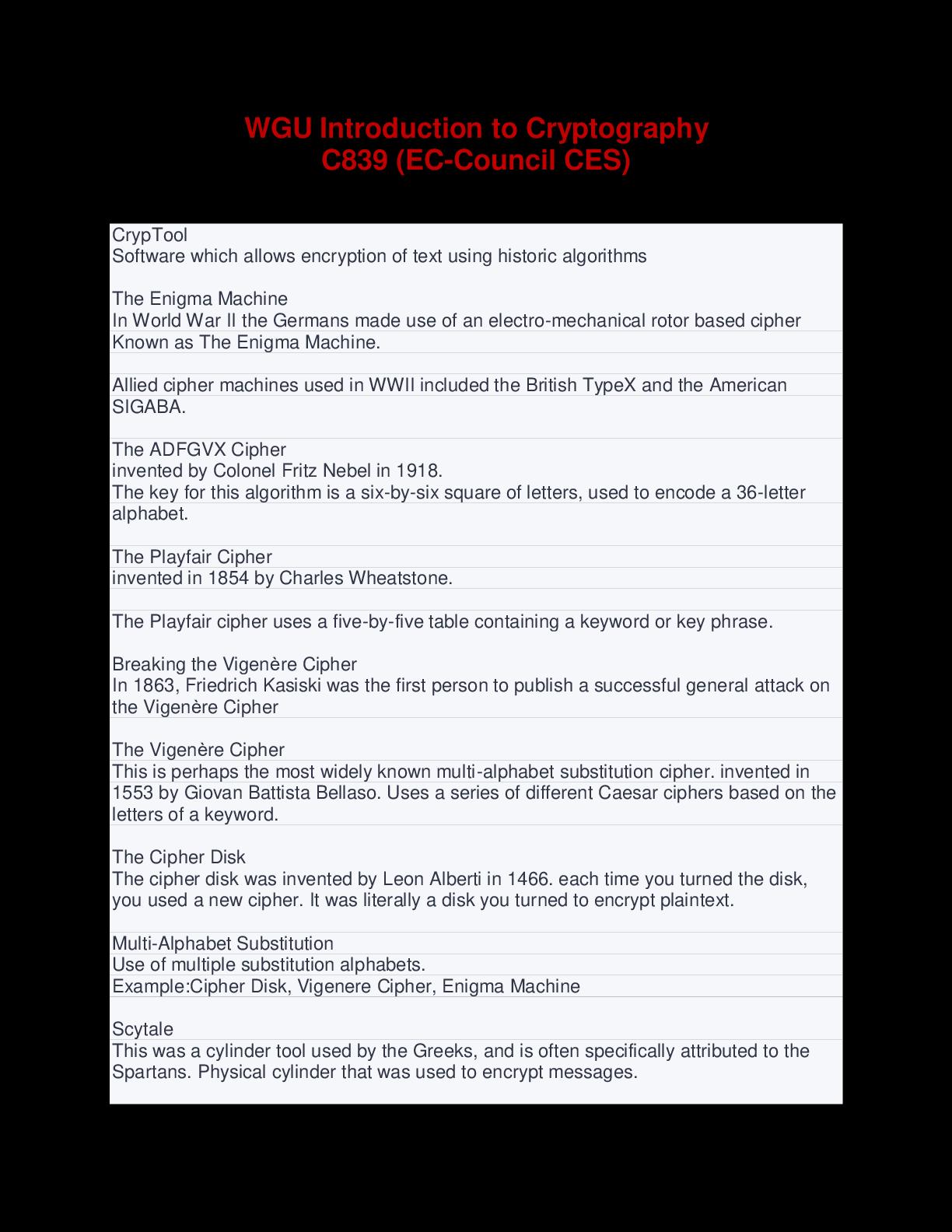 WGU Introduction to Cryptography
C839 (EC-Council CES)

CrypTool
Software which allows encryption of text using historic algorithms

The Enigma Machine
In World War II the Germans made use of an electro-mechanical rotor based cipher Known as The Enigma Machine.

Allied cipher machines used in WWII included the British TypeX and the American SIGABA.

The ADFGVX Cipher
invented by Colonel Fritz Nebel in 1918.
The key for this algorithm is a six-by-six square of letters, used to encode a 36-letter alphabet.

The Playfair Cipher
invented in 1854 by Charles Wheatstone.

The Playfair cipher uses a five-by-five table containing a keyword or key phrase.

Breaking the Vigenère Cipher
In 1863, Friedrich Kasiski was the first person to publish a successful general attack on the Vigenère Cipher

The Vigenère Cipher
This is perhaps the most widely known multi-alphabet substitution cipher. invented in 1553 by Giovan Battista Bellaso. Uses a series of different Caesar ciphers based on the letters of a keyword.

The Cipher Disk
The cipher disk was invented by Leon Alberti in 1466. each time you turned the disk, you used a new cipher. It was literally a disk you turned to encrypt plaintext.

Multi-Alphabet Substitution
Use of multiple substitution alphabets.
Example:Cipher Disk, Vigenere Cipher, Enigma Machine

Scytale
This was a cylinder tool used by the Greeks, and is often specifically attributed to the Spartans. Physical cylinder that was used to encrypt messages.